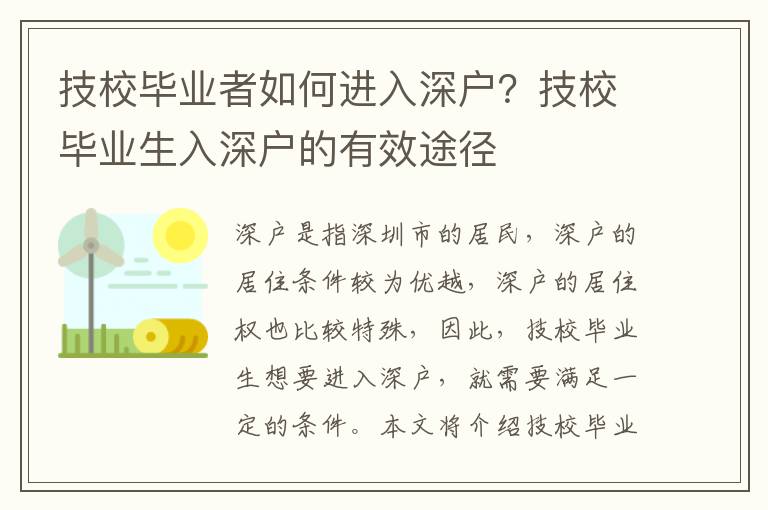 技校毕业者如何进入深户？技校毕业生入深户的有效途径

深户是指深圳市的居民，深户的居住条件较为优越，深户的居住权也比较特殊，因此，技校毕业生想要进入深户，就需要满足一定的条件。本文将介绍技校毕业